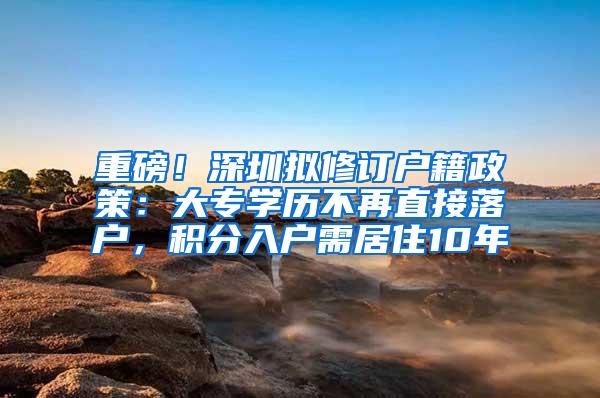 重磅！深圳拟修订户籍政策：大专学历不再直接落户，积分入户需居住10年